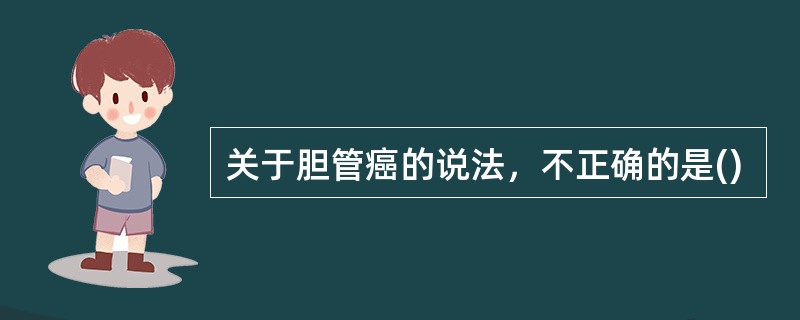 关于胆管癌的说法，不正确的是()